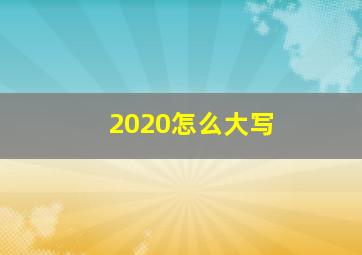 2020怎么大写